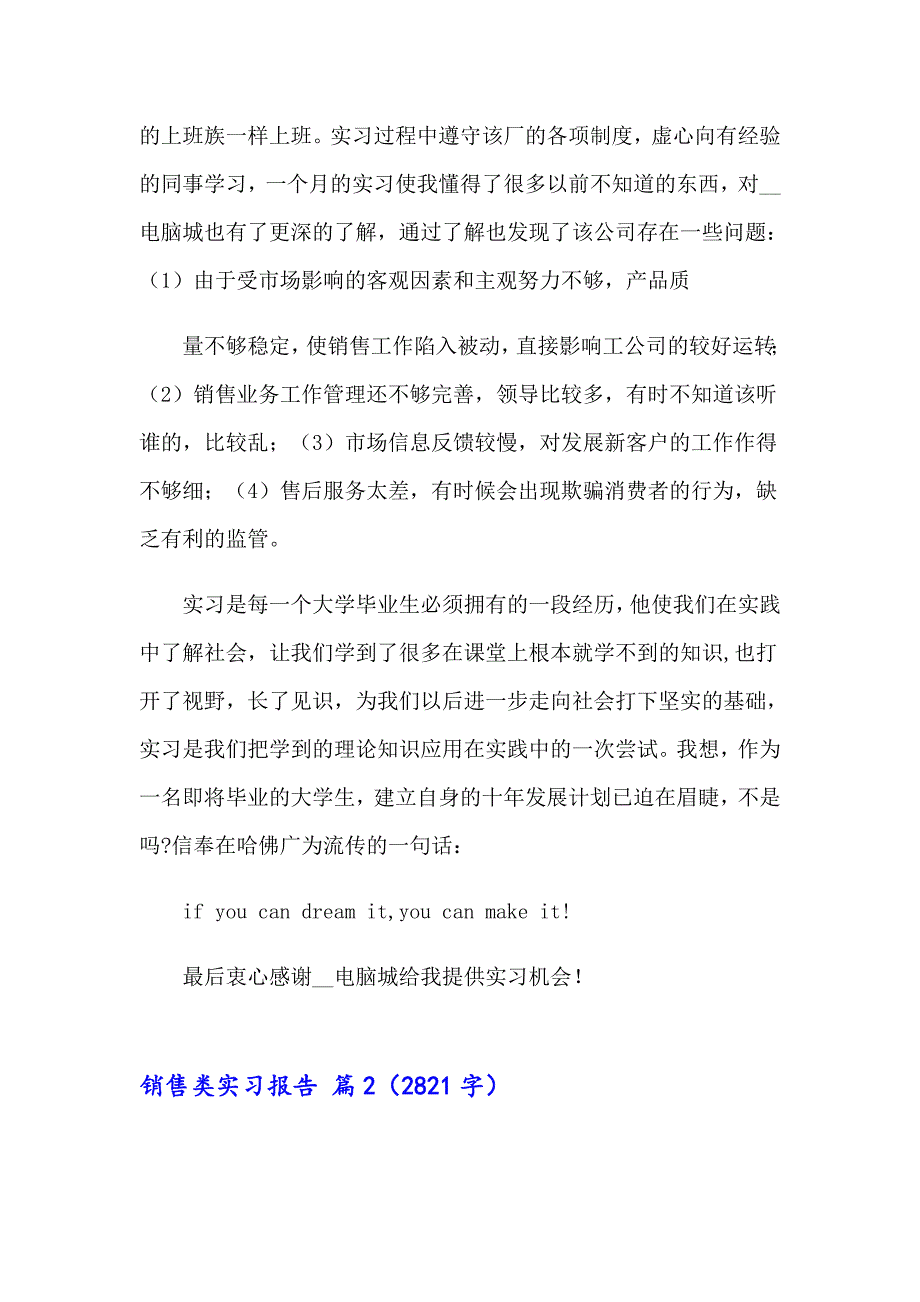 的上班族一样上班。实习过程中遵守该厂的各项制度，虚心向有经验的同事学习，一个月的实习使我懂得了很多以前不知道的东西，对__电脑城也有了更深的了解，通过了解也发现了该公司存在一些问题：（1）由于受市场影响的客观因素和主观努力不够，产品质

量不够稳定，使销售工作陷入被动，直接影响工公司的较好运转;（2）销售业务工作管理还不够完善，领导比较多，有时不知道该听谁的，比较乱；（3）市场信息反馈较慢，对发展新客户的工作作得不够细；（4）售后服务太差，有时候会出现欺骗消费者的行为，缺乏有利的监管。

实习是每一个大学毕业生必须拥有的一段经历，他使我们在实践中了解社会，让我们学到了很多在课堂上根本就学不到的知识,也打开了视野，长了见识，为我们以后进一步走向社会打下坚实的基础，实习是我们把学到的理论知识应用在实践中的一次尝试。我想，作为一名即将毕业的大学生，建立自身的十年发展计划已迫在眉睫，不是吗?信奉在哈佛广为流传的一句话：

if you can dream it,you can make it!

最后衷心感谢__电脑城给我提供实习机会！

销售类实习报告 篇2（2821字）